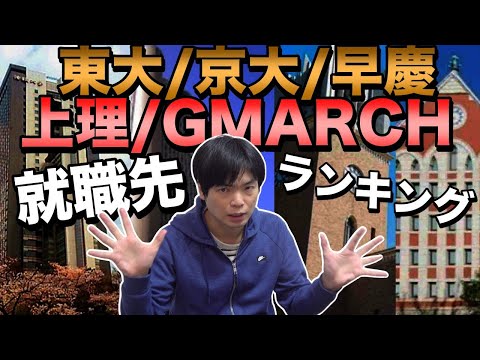 東大/京大/早慶
上理/GMARCH
就職先 ランキング